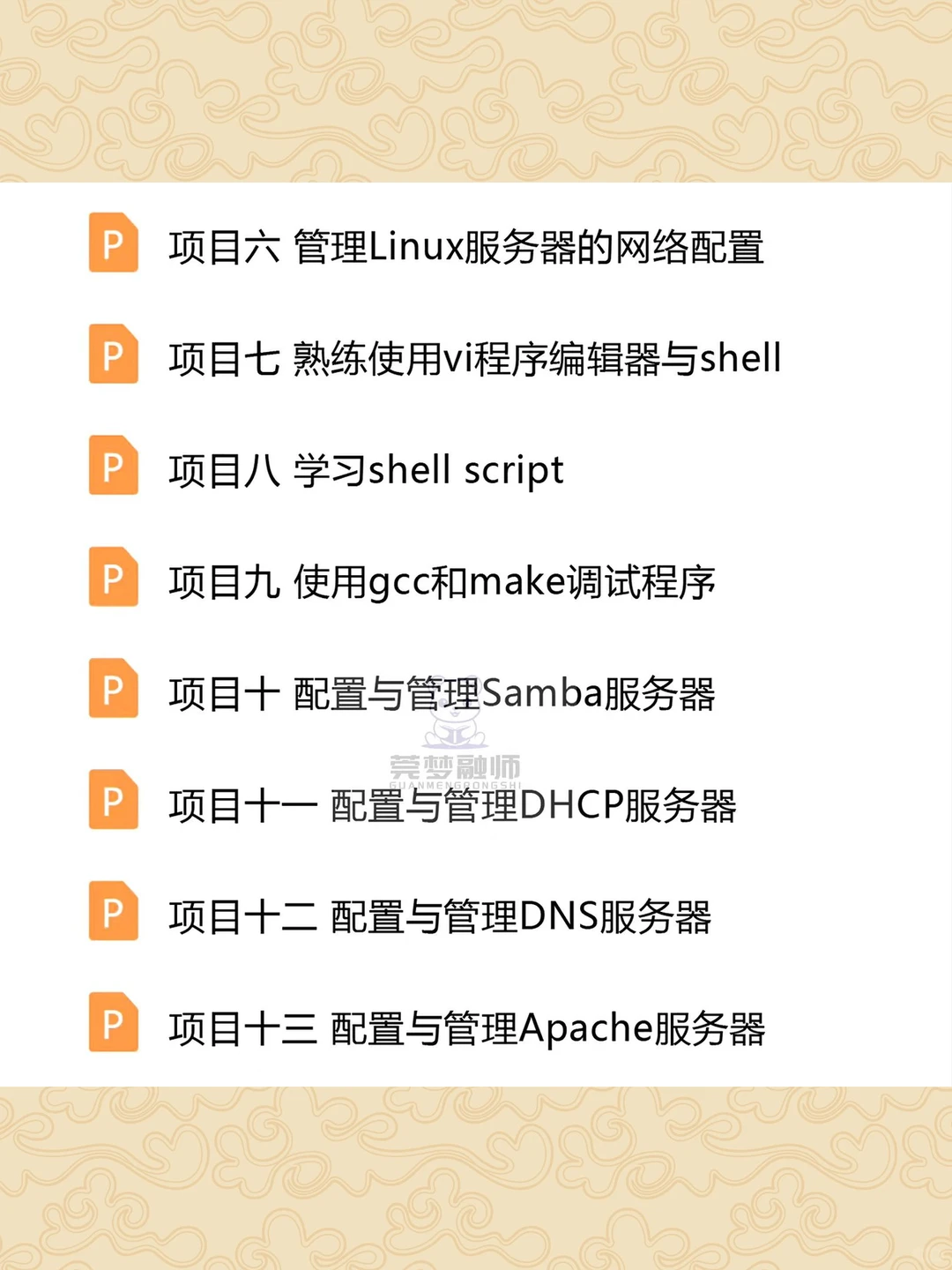 P 项目六 管理Linux服务器的网络配置

P 项目七 熟练使用vi程序编辑器与shell

P 项目八 学习shell script

P 项目九 使用gcc和make调试程序

P 项目十 配置与管理Samba服务器

莞梦融师
GUANMENGRONGSHI

P 项目十一 配置与管理DHCP服务器

P 项目十二 配置与管理DNS服务器

P 项目十三 配置与管理Apache服务器